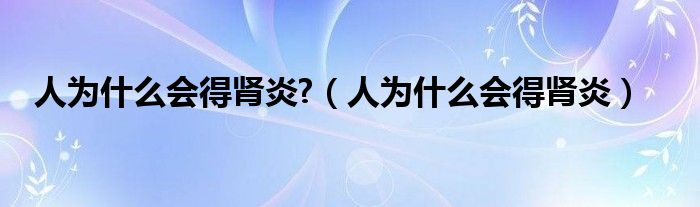 人为什么会得肾炎?（人为什么会得肾炎）